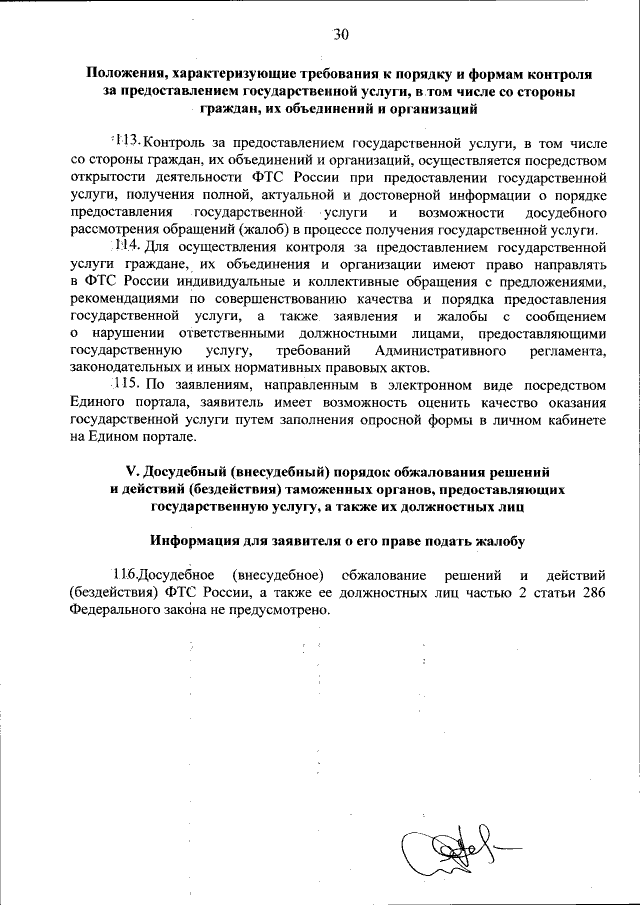 30

Положения, характеризующие требования к порядку и формам контроля за предоставлением государственной услуги, в том числе со стороны граждан, их объединений и организаций

113. Контроль за предоставлением государственной услуги, в том числе со стороны граждан, их объединений и организаций, осуществляется посредством открытости деятельности ФТС России при предоставлении государственной услуги, получения полной, актуальной и достоверной информации о порядке предоставления государственной услуги и возможности досудебного рассмотрения обращений (жалоб) в процессе получения государственной услуги.

114. Для осуществления контроля за предоставлением государственной услуги граждане, их объединения и организации имеют право направлять в ФТС России индивидуальные и коллективные обращения с предложениями, рекомендациями по совершенствованию качества и порядка предоставления государственной услуги, а также заявления и жалобы с сообщением о нарушении ответственными должностными лицами, предоставляющими государственную услугу, требований Административного регламента, законодательных и иных нормативных правовых актов.

115. По заявлениям, направленным в электронном виде посредством Единого портала, заявитель имеет возможность оценить качество оказания государственной услуги путем заполнения опросной формы в личном кабинете на Едином портале.

V. Досудебный (внесудебный) порядок обжалования решений и действий (бездействия) таможенных органов, предоставляющих государственную услугу, а также их должностных лиц

Информация для заявителя о его праве подать жалобу

116.Досудебное (внесудебное) обжалование решений и действий (бездействия) ФТС России, а также ее должностных лиц частью 2 статьи 286 Федерального закона не предусмотрено.